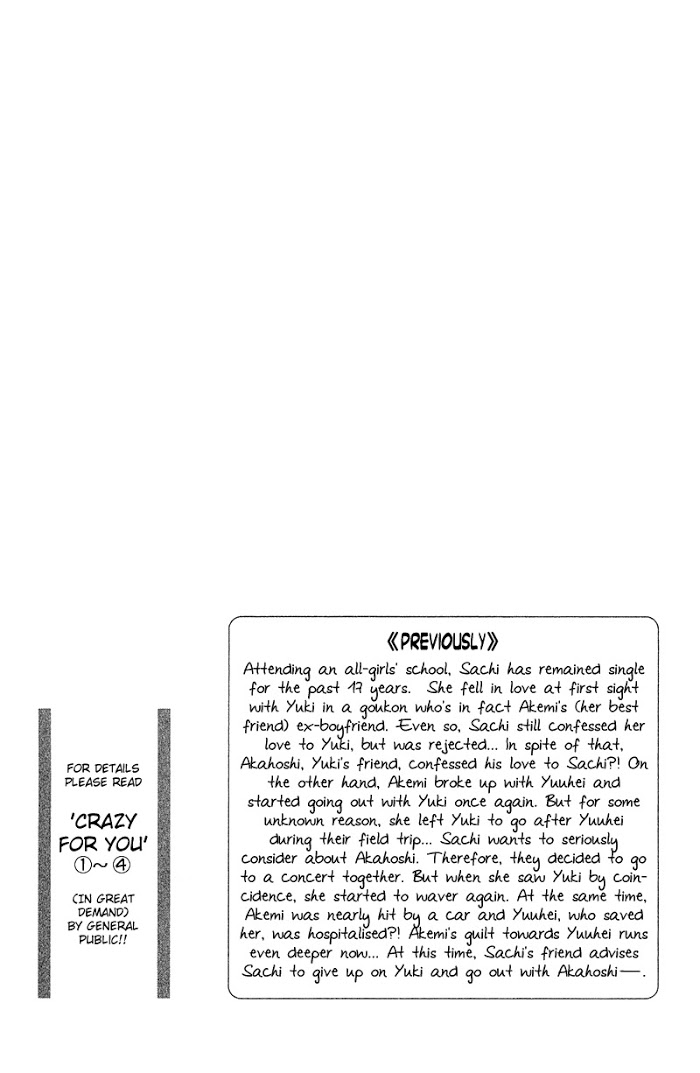 FOR DETAILS PLEASE READ

'CRAZY FOR YOU' ①~④

(IN GREAT DEMAND) BY GENERAL PUBLIC!!

《PREVIOUSLY》

Attending an all-girls' school, Sachi has remained single for the past 17 years. She fell in love at first sight with Yuki in a goukon who's in fact Akemi's (her best friend) ex-boyfriend. Even so, Sachi still confessed her love to Yuki, but was rejected... In spite of that, Akahoshi, Yuki's friend, confessed his love to Sachi?! On the other hand, Akemi broke up with Yuuhei and started going out with Yuki once again. But for some unknown reason, she left Yuki to go after Yuuhei during their field trip... Sachi wants to seriously consider about Akahoshi. Therefore, they decided to go to a concert together. But when she saw Yuki by coincidence, she started to waver again. At the same time, Akemi was nearly hit by a car and Yuuhei, who saved her, was hospitalised?! Akemi's guilt towards Yuuhei runs even deeper now... At this time, Sachi's friend advises Sachi to give up on Yuki and go out with Akahoshi—.